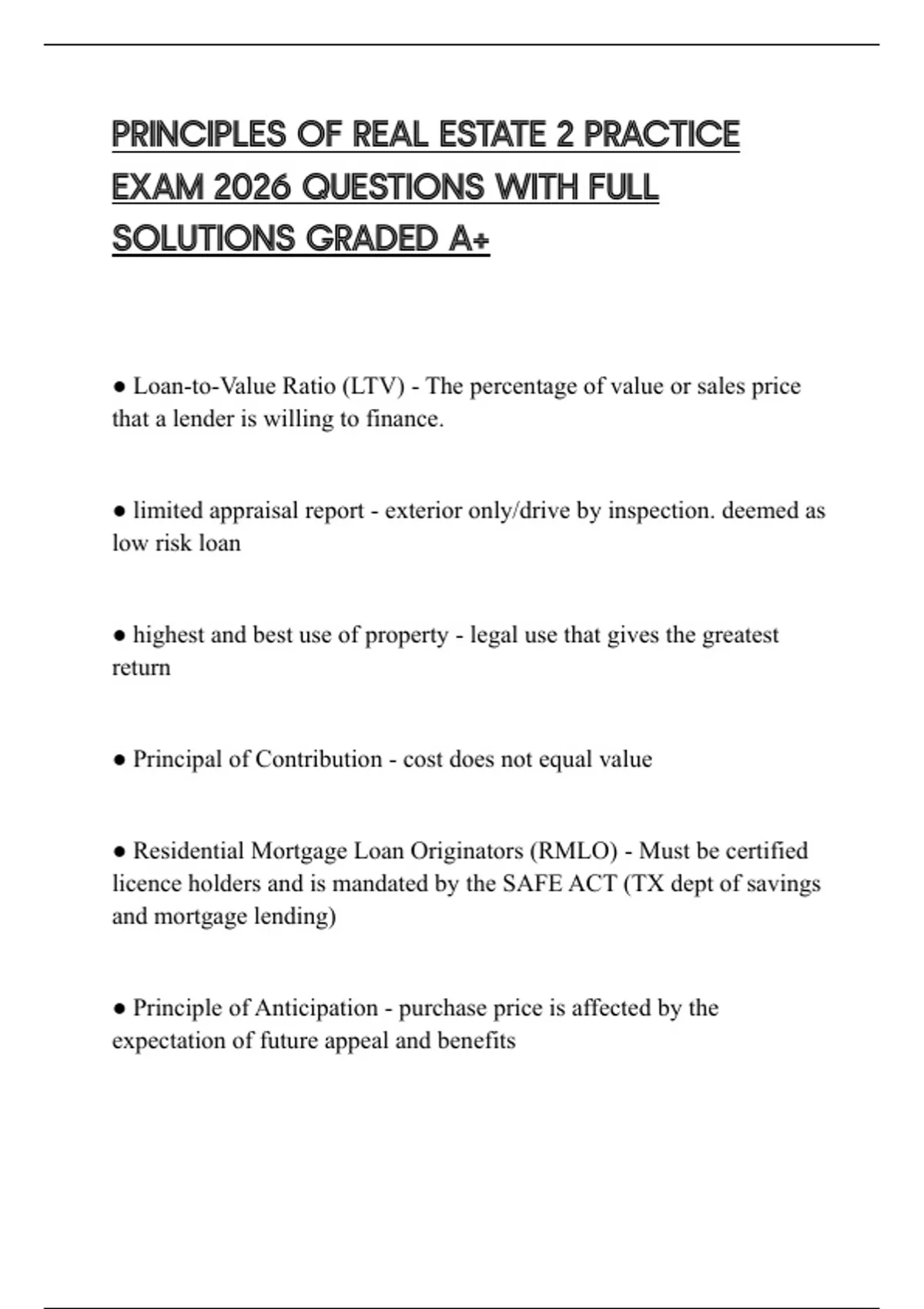 PRINCIPLES OF REAL ESTATE 2 PRACTICE EXAM 2026 QUESTIONS WITH FULL SOLUTIONS GRADED A+

● Loan-to-Value Ratio (LTV) - The percentage of value or sales price that a lender is willing to finance.

● limited appraisal report - exterior only/drive by inspection. deemed as low risk loan

● highest and best use of property - legal use that gives the greatest return

● Principal of Contribution - cost does not equal value

● Residential Mortgage Loan Originators (RMLO) - Must be certified licence holders and is mandated by the SAFE ACT (TX dept of savings and mortgage lending)

● Principle of Anticipation - purchase price is affected by the expectation of future appeal and benefits